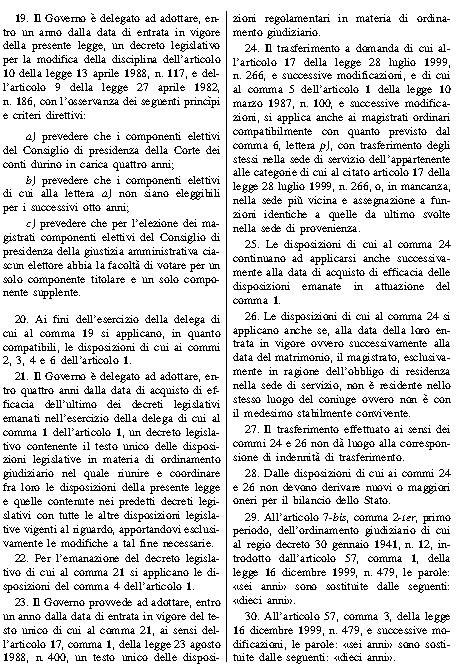 19. Il Governo è delegato ad adottare, entro un anno dalla data di entrata in vigore della presente legge, un decreto legislativo per la modifica della disciplina dell'articolo 10 della legge 13 aprile 1988, n. 117, e dell'articolo 9 della legge 27 aprile 1982, n. 186, con l'osservanza dei seguenti principi e criteri direttivi:

a) prevedere che i componenti elettivi del Consiglio di presidenza della Corte dei conti durino in carica quattro anni;

b) prevedere che i componenti elettivi di cui alla lettera a) non siano eleggibili per i successivi otto anni;

c) prevedere che per l'elezione dei magistrati componenti elettivi del Consiglio di presidenza della giustizia amministrativa ciascun elettore abbia la facoltà di votare per un solo componente titolare e un solo componente supplente.

20. Ai fini dell'esercizio della delega di cui al comma 19 si applicano, in quanto compatibili, le disposizioni di cui ai commi 2, 3, 4 e 6 dell'articolo 1.

21. Il Governo è delegato ad adottare, entro quattro anni dalla data di acquisto di efficacia dell'ultimo dei decreti legislativi emanati nell'esercizio della delega di cui al comma 1 dell'articolo 1, un decreto legislativo contenente il testo unico delle disposizioni legislative in materia di ordinamento giudiziario nel quale riunire e coordinare fra loro le disposizioni della presente legge e quelle contenute nei predetti decreti legislativi con tutte le altre disposizioni legislative vigenti al riguardo, apportandovi esclusivamente le modifiche a tal fine necessarie.

22. Per l'emanazione del decreto legislativo di cui al comma 21 si applicano le disposizioni del comma 4 dell'articolo 1.

23. Il Governo provvede ad adottare, entro un anno dalla data di entrata in vigore del testo unico di cui al comma 21, ai sensi dell'articolo 17, comma 1, della legge 23 agosto 1988, n. 400, un testo unico delle disposizioni regolamentari in materia di ordinamento giudiziario.

24. Il trasferimento a domanda di cui all'articolo 17 della legge 28 luglio 1999, n. 266, e successive modificazioni, e di cui al comma 5 dell'articolo 1 della legge 10 marzo 1987, n. 100, e successive modificazioni, si applica anche ai magistrati ordinari compatibilmente con quanto previsto dal comma 6, lettera p), con trasferimento degli stessi nella sede di servizio dell'appartenente alle categorie di cui al citato articolo 17 della legge 28 luglio 1999, n. 266, o, in mancanza, nella sede più vicina e assegnazione a funzioni identiche a quelle da ultimo svolte nella sede di provenienza.

25. Le disposizioni di cui al comma 24 continuano ad applicarsi anche successivamente alla data di acquisto di efficacia delle disposizioni emanate in attuazione del comma 1.

26. Le disposizioni di cui al comma 24 si applicano anche se, alla data della loro entrata in vigore ovvero successivamente alla data del matrimonio, il magistrato, esclusivamente in ragione dell'obbligo di residenza nella sede di servizio, non è residente nello stesso luogo del coniuge ovvero non è con il medesimo stabilmente convivente.

27. Il trasferimento effettuato ai sensi dei commi 24 e 26 non dà luogo alla corresponsione di indennità di trasferimento.

28. Dalle disposizioni di cui ai commi 24 e 26 non devono derivare nuovi o maggiori oneri per il bilancio dello Stato.

29. All'articolo 7-bis, comma 2-ter, primo periodo, dell'ordinamento giudiziario di cui al regio decreto 30 gennaio 1941, n. 12, introdotto dall'articolo 57, comma 1, della legge 16 dicembre 1999, n. 479, le parole: «sei anni» sono sostituite dalle seguenti: «dieci anni».

30. All'articolo 57, comma 3, della legge 16 dicembre 1999, n. 479, e successive modificazioni, le parole: «sei anni» sono sostituite dalle seguenti: «dieci anni».